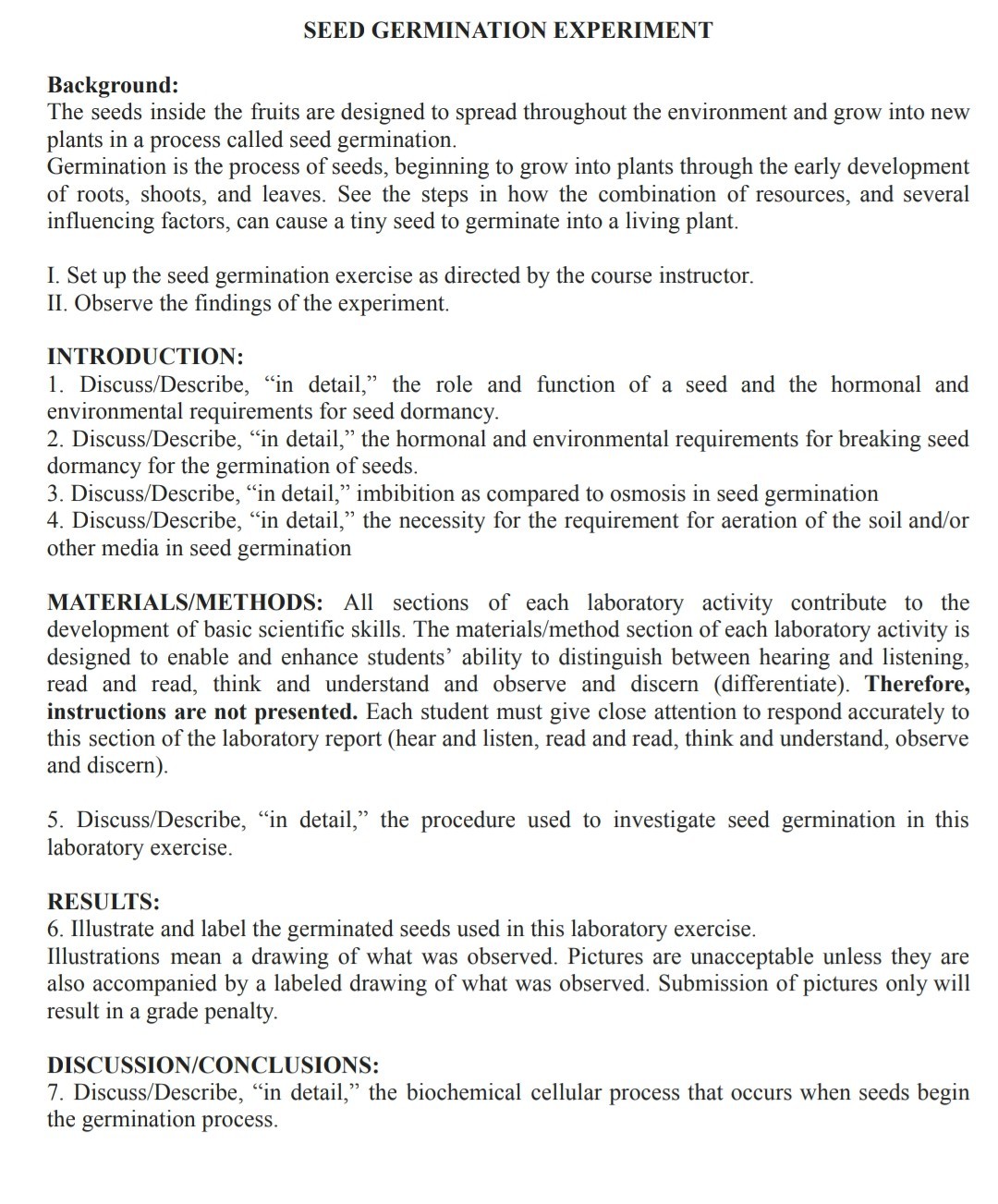 SEED GERMINATION EXPERIMENT

Background:
The seeds inside the fruits are designed to spread throughout the environment and grow into new plants in a process called seed germination.
Germination is the process of seeds, beginning to grow into plants through the early development of roots, shoots, and leaves. See the steps in how the combination of resources, and several influencing factors, can cause a tiny seed to germinate into a living plant.

I. Set up the seed germination exercise as directed by the course instructor.
II. Observe the findings of the experiment.

INTRODUCTION:
1. Discuss/Describe, “in detail,” the role and function of a seed and the hormonal and environmental requirements for seed dormancy.
2. Discuss/Describe, “in detail,” the hormonal and environmental requirements for breaking seed dormancy for the germination of seeds.
3. Discuss/Describe, “in detail,” imbibition as compared to osmosis in seed germination
4. Discuss/Describe, “in detail,” the necessity for the requirement for aeration of the soil and/or other media in seed germination

MATERIALS/METHODS: All sections of each laboratory activity contribute to the development of basic scientific skills. The materials/method section of each laboratory activity is designed to enable and enhance students’ ability to distinguish between hearing and listening, read and read, think and understand and observe and discern (differentiate). Therefore, instructions are not presented. Each student must give close attention to respond accurately to this section of the laboratory report (hear and listen, read and read, think and understand, observe and discern).

5. Discuss/Describe, “in detail,” the procedure used to investigate seed germination in this laboratory exercise.

RESULTS:
6. Illustrate and label the germinated seeds used in this laboratory exercise.
Illustrations mean a drawing of what was observed. Pictures are unacceptable unless they are also accompanied by a labeled drawing of what was observed. Submission of pictures only will result in a grade penalty.

DISCUSSION/CONCLUSIONS:
7. Discuss/Describe, “in detail,” the biochemical cellular process that occurs when seeds begin the germination process.